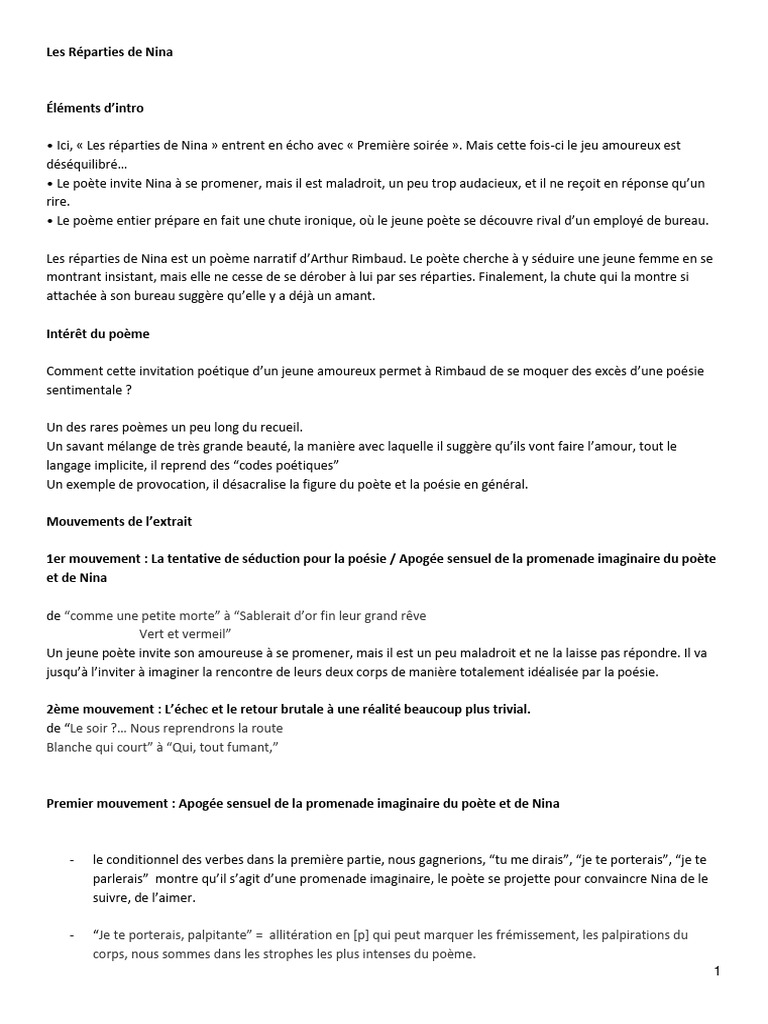 Les Réparties de Nina

Éléments d'intro

• Ici, « Les réparties de Nina » entrent en écho avec « Première soirée ». Mais cette fois-ci le jeu amoureux est déséquilibré…
• Le poète invite Nina à se promener, mais il est maladroit, un peu trop audacieux, et il ne reçoit en réponse qu'un rire.
• Le poème entier prépare en fait une chute ironique, où le jeune poète se découvre rival d'un employé de bureau.

Les réparties de Nina est un poème narratif d'Arthur Rimbaud. Le poète cherche à y séduire une jeune femme en se montrant insistant, mais elle ne cesse de se dérober à lui par ses réparties. Finalement, la chute qui la montre si attachée à son bureau suggère qu'elle y a déjà un amant.

Intérêt du poème

Comment cette invitation poétique d'un jeune amoureux permet à Rimbaud de se moquer des excès d'une poésie sentimentale ?

Un des rares poèmes un peu long du recueil.
Un savant mélange de très grande beauté, la manière avec laquelle il suggère qu'ils vont faire l'amour, tout le langage implicite, il reprend des "codes poétiques"
Un exemple de provocation, il désacralise la figure du poète et la poésie en général.

Mouvements de l'extrait

1er mouvement : La tentative de séduction pour la poésie / Apogée sensuel de la promenade imaginaire du poète et de Nina

de "comme une petite morte" à "Sablerait d'or fin leur grand rêve
Vert et vermeil"
Un jeune poète invite son amoureuse à se promener, mais il est un peu maladroit et ne la laisse pas répondre. Il va jusqu'à l'inviter à imaginer la rencontre de leurs deux corps de manière totalement idéalisée par la poésie.

2ème mouvement : L'échec et le retour brutale à une réalité beaucoup plus trivial.
de "Le soir ?… Nous reprendrons la route
Blanche qui court" à "Qui, tout fumant,"

Premier mouvement : Apogée sensuel de la promenade imaginaire du poète et de Nina

- le conditionnel des verbes dans la première partie, nous gagnerions, "tu me dirais", "je te porterais", "je te parlerais" montre qu'il s'agit d'une promenade imaginaire, le poète se projette pour convaincre Nina de le suivre, de l'aimer.

- "Je te porterais, palpitante" = allitération en [p] qui peut marquer les frémissement, les palpirations du corps, nous sommes dans les strophes les plus intenses du poème.

1